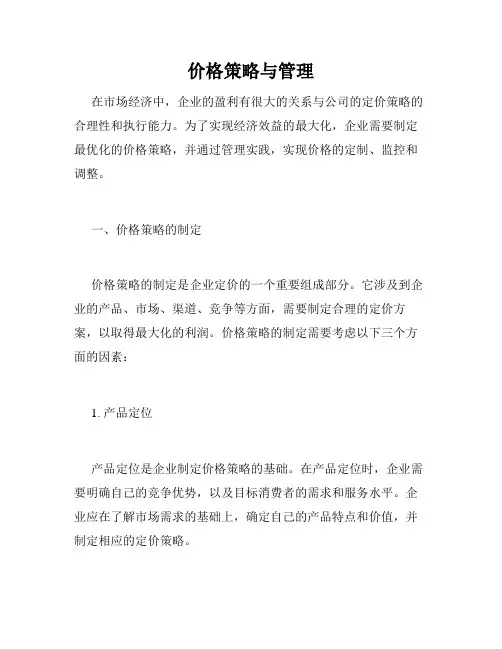 价格策略与管理

在市场经济中，企业的盈利有很大的关系与公司的定价策略的合理性和执行能力。为了实现经济效益的最大化，企业需要制定最优化的价格策略，并通过管理实践，实现价格的定制、监控和调整。

一、价格策略的制定

价格策略的制定是企业定价的一个重要组成部分。它涉及到企业的产品、市场、渠道、竞争等方面，需要制定合理的定价方案，以取得最大化的利润。价格策略的制定需要考虑以下三个方面的因素：

1. 产品定位

产品定位是企业制定价格策略的基础。在产品定位时，企业需要明确自己的竞争优势，以及目标消费者的需求和服务水平。企业应在了解市场需求的基础上，确定自己的产品特点和价值，并制定相应的定价策略。